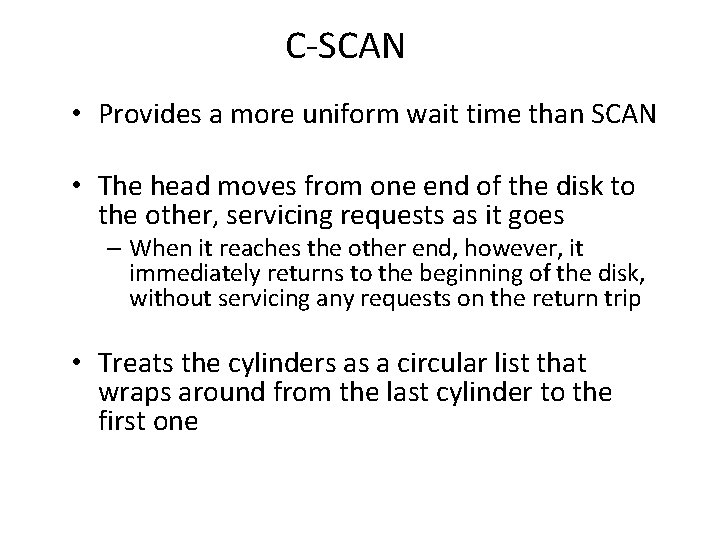 C-SCAN

• Provides a more uniform wait time than SCAN

• The head moves from one end of the disk to the other, servicing requests as it goes
– When it reaches the other end, however, it immediately returns to the beginning of the disk, without servicing any requests on the return trip

• Treats the cylinders as a circular list that wraps around from the last cylinder to the first one